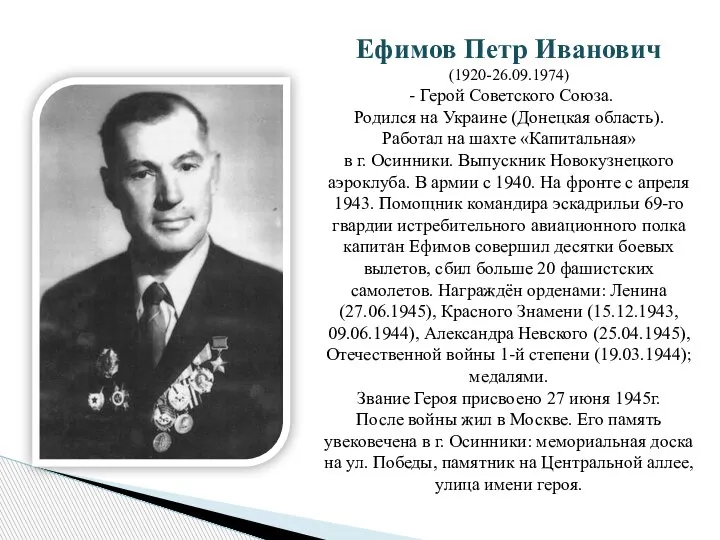 Ефимов Петр Иванович
(1920-26.09.1974)
- Герой Советского Союза.
Родился на Украине (Донецкая область). Работал на шахте «Капитальная» в г. Осинники. Выпускник Новокузнецкого аэроклуба. В армии с 1940. На фронте с апреля 1943. Помощник командира эскадрильи 69-го гвардии истребительного авиационного полка капитан Ефимов совершил десятки боевых вылетов, сбил больше 20 фашистских самолетов. Награждён орденами: Ленина (27.06.1945), Красного Знамени (15.12.1943, 09.06.1944), Александра Невского (25.04.1945), Отечественной войны 1-й степени (19.03.1944); медалями.
Звание Героя присвоено 27 июня 1945г.
После войны жил в Москве. Его память увековечена в г. Осинники: мемориальная доска на ул. Победы, памятник на Центральной аллее, улица имени героя.